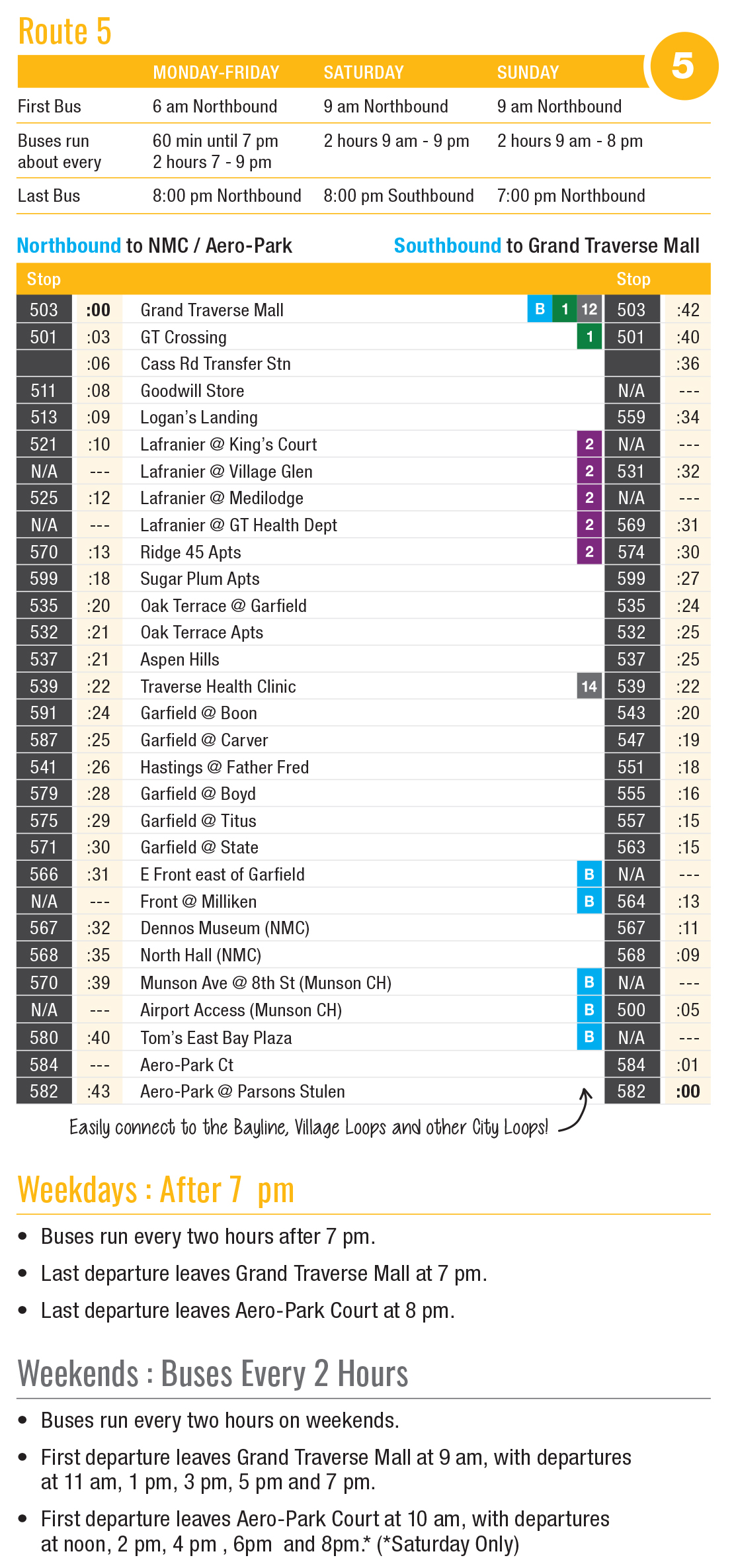 Route 5

5

| | MONDAY-FRIDAY | SATURDAY | SUNDAY |
|---|---|---|---|
| First Bus | 6 am Northbound | 9 am Northbound | 9 am Northbound |
| Buses run about every | 60 min until 7 pm 2 hours 7 - 9 pm | 2 hours 9 am - 9 pm | 2 hours 9 am - 8 pm |
| Last Bus | 8:00 pm Northbound | 8:00 pm Southbound | 7:00 pm Northbound |

Northbound to NMC / Aero-Park Southbound to Grand Traverse Mall

| Stop | | | | Stop | |
|---|---|---|---|---|---|
| 503 | :00 | Grand Traverse Mall | B 1 12 | 503 | :42 |
| 501 | :03 | GT Crossing | 1 | 501 | :40 |
| | :06 | Cass Rd Transfer Stn | | | :36 |
| 511 | :08 | Goodwill Store | | N/A | --- |
| 513 | :09 | Logan's Landing | | 559 | :34 |
| 521 | :10 | Lafranier @ King's Court | 2 | N/A | --- |
| N/A | --- | Lafranier @ Village Glen | 2 | 531 | :32 |
| 525 | :12 | Lafranier @ Medilodge | 2 | N/A | --- |
| N/A | --- | Lafranier @ GT Health Dept | 2 | 569 | :31 |
| 570 | :13 | Ridge 45 Apts | 2 | 574 | :30 |
| 599 | :18 | Sugar Plum Apts | | 599 | :27 |
| 535 | :20 | Oak Terrace @ Garfield | | 535 | :24 |
| 532 | :21 | Oak Terrace Apts | | 532 | :25 |
| 537 | :21 | Aspen Hills | | 537 | :25 |
| 539 | :22 | Traverse Health Clinic | 14 | 539 | :22 |
| 591 | :24 | Garfield @ Boon | | 543 | :20 |
| 587 | :25 | Garfield @ Carver | | 547 | :19 |
| 541 | :26 | Hastings @ Father Fred | | 551 | :18 |
| 579 | :28 | Garfield @ Boyd | | 555 | :16 |
| 575 | :29 | Garfield @ Titus | | 557 | :15 |
| 571 | :30 | Garfield @ State | | 563 | :15 |
| 566 | :31 | E Front east of Garfield | B | N/A | --- |
| N/A | --- | Front @ Milliken | B | 564 | :13 |
| 567 | :32 | Dennos Museum (NMC) | | 567 | :11 |
| 568 | :35 | North Hall (NMC) | | 568 | :09 |
| 570 | :39 | Munson Ave @ 8th St (Munson CH) | B | N/A | --- |
| N/A | --- | Airport Access (Munson CH) | B | 500 | :05 |
| 580 | :40 | Tom's East Bay Plaza | B | N/A | --- |
| 584 | --- | Aero-Park Ct | | 584 | :01 |
| 582 | :43 | Aero-Park @ Parsons Stulen | | 582 | :00 |

Easily connect to the Bayline, Village Loops and other City Loops!

Weekdays : After 7 pm

• Buses run every two hours after 7 pm.
• Last departure leaves Grand Traverse Mall at 7 pm.
• Last departure leaves Aero-Park Court at 8 pm.

Weekends : Buses Every 2 Hours

• Buses run every two hours on weekends.
• First departure leaves Grand Traverse Mall at 9 am, with departures at 11 am, 1 pm, 3 pm, 5 pm and 7 pm.
• First departure leaves Aero-Park Court at 10 am, with departures at noon, 2 pm, 4 pm , 6pm and 8pm.* (*Saturday Only)